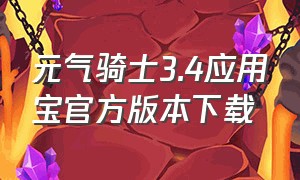 元气骑士3.4应用宝官方版本下载